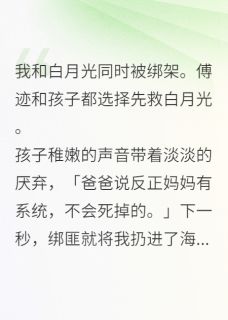 我和白月光同时被绑架。傅迹和孩子都选择先救白月光。

孩子稚嫩的声音带着淡淡的厌弃，「爸爸说反正妈妈有系统，不会死掉的。」下一秒，绑匪就将我扔进了海...